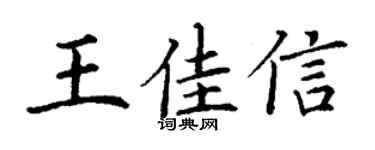 王佳信
词典网